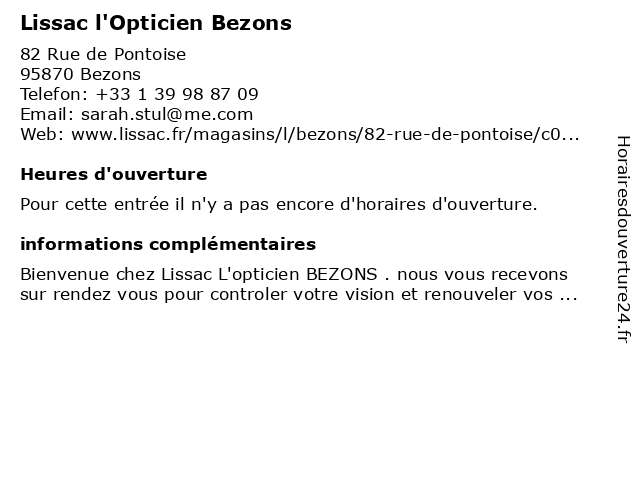 Lissac l'Opticien Bezons

82 Rue de Pontoise
95870 Bezons
Telefon: +33 1 39 98 87 09
Email: sarah.stul@me.com
Web: www.lissac.fr/magasins/l/bezons/82-rue-de-pontoise/c0...

Heures d'ouverture

Pour cette entrée il n'y a pas encore d'horaires d'ouverture.

informations complémentaires

Bienvenue chez Lissac L'opticien BEZONS . nous vous recevons sur rendez vous pour controler votre vision et renouveler vos ...

Horairesdouverture24.fr